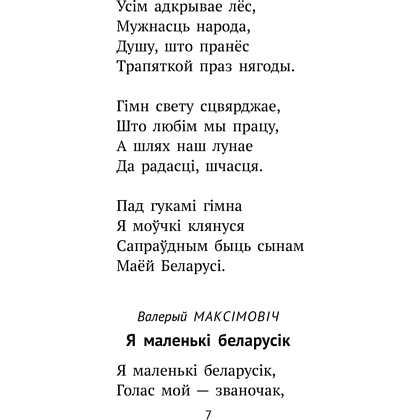 Усім адкрывае лёс,
Мужнасць народа,
Душу, што пранёс
Трапяткой праз нягоды.

Гімн свету сцвярджае,
Што любім мы працу,
А шлях наш лунае
Да радасці, шчасця.

Пад гукамі гімна
Я моўчкі клянуся
Сапраўдным быць сынам
Маёй Беларусі.

Валерый МАКСІМОВІЧ

Я маленькі беларусік

Я маленькі беларусік,
Голас мой — званочак,

7